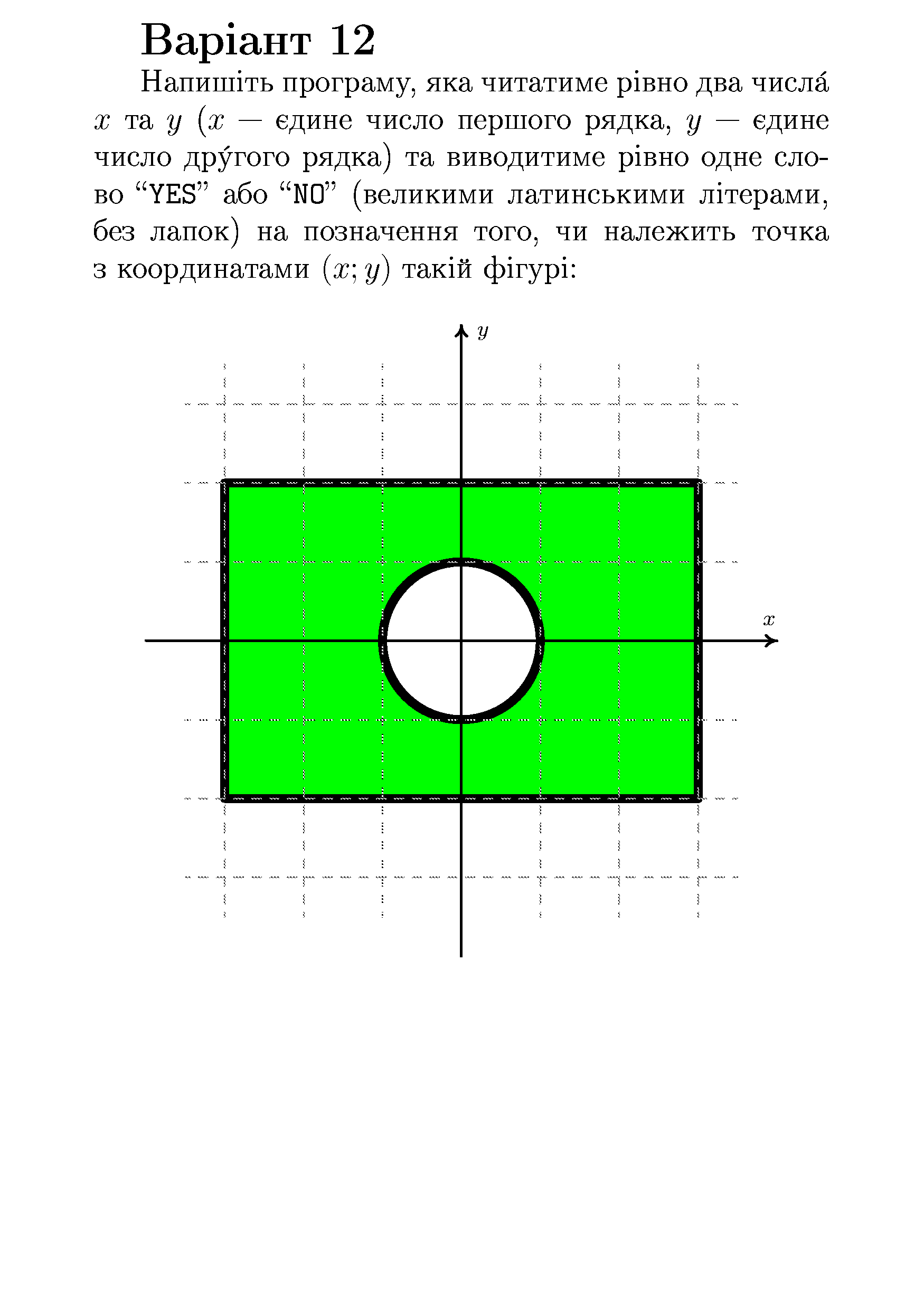 Варіант 12

Напишіть програму, яка читатиме рівно два числа́ $x$ та $y$ ($x$ — єдине число першого рядка, $y$ — єдине число дру́гого рядка) та виводитиме рівно одне слово “YES” або “NO” (великими латинськими літерами, без лапок) на позначення того, чи належить точка з координатами $(x; y)$ такій фігурі:

$y$

$x$